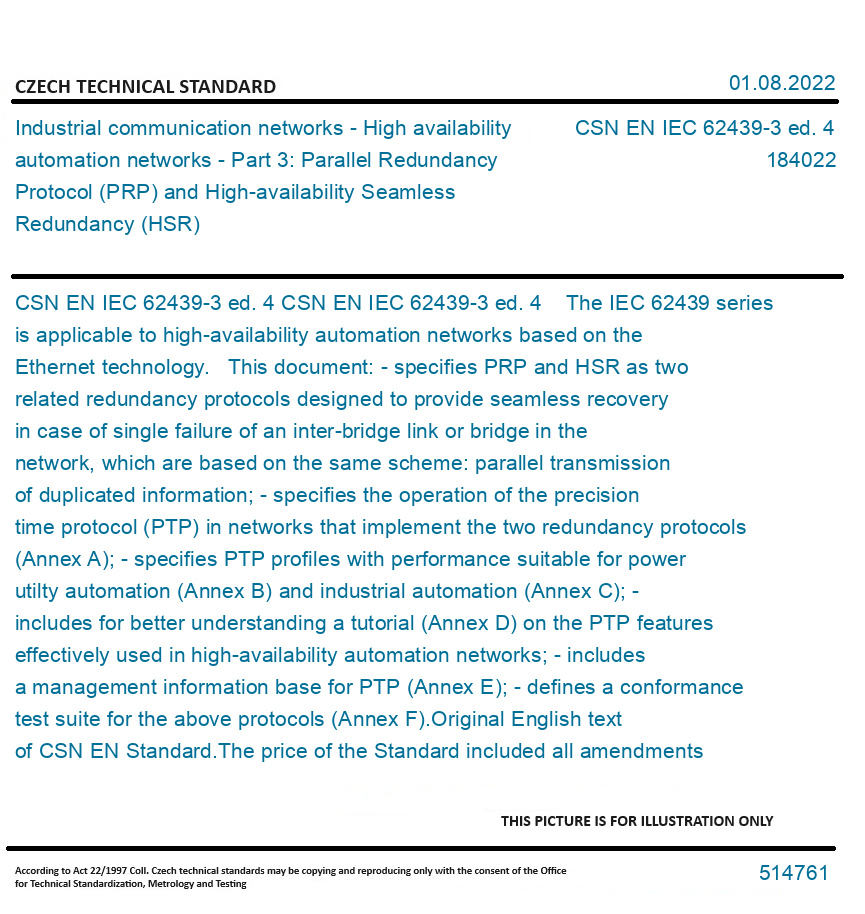 CZECH TECHNICAL STANDARD

01.08.2022

Industrial communication networks - High availability automation networks - Part 3: Parallel Redundancy Protocol (PRP) and High-availability Seamless Redundancy (HSR)

CSN EN IEC 62439-3 ed. 4
184022

CSN EN IEC 62439-3 ed. 4 CSN EN IEC 62439-3 ed. 4 The IEC 62439 series is applicable to high-availability automation networks based on the Ethernet technology. This document: - specifies PRP and HSR as two related redundancy protocols designed to provide seamless recovery in case of single failure of an inter-bridge link or bridge in the network, which are based on the same scheme: parallel transmission of duplicated information; - specifies the operation of the precision time protocol (PTP) in networks that implement the two redundancy protocols (Annex A); - specifies PTP profiles with performance suitable for power utilty automation (Annex B) and industrial automation (Annex C); - includes for better understanding a tutorial (Annex D) on the PTP features effectively used in high-availability automation networks; - includes a management information base for PTP (Annex E); - defines a conformance test suite for the above protocols (Annex F).Original English text of CSN EN Standard.The price of the Standard included all amendments

THIS PICTURE IS FOR ILLUSTRATION ONLY

According to Act 22/1997 Coll. Czech technical standards may be copying and reproducing only with the consent of the Office for Technical Standardization, Metrology and Testing

514761